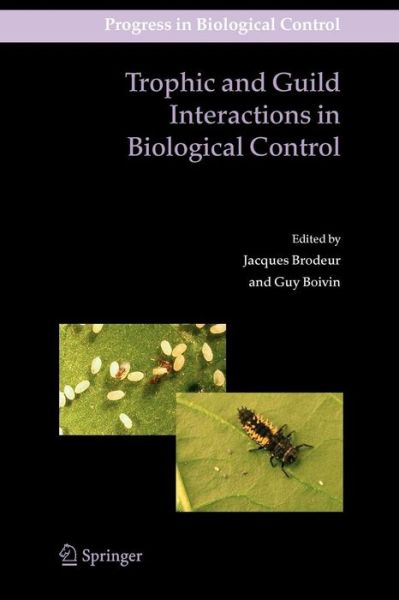 Progress in Biological Control

Trophic and Guild Interactions in Biological Control

Edited by
Jacques Brodeur
and Guy Boivin

Springer